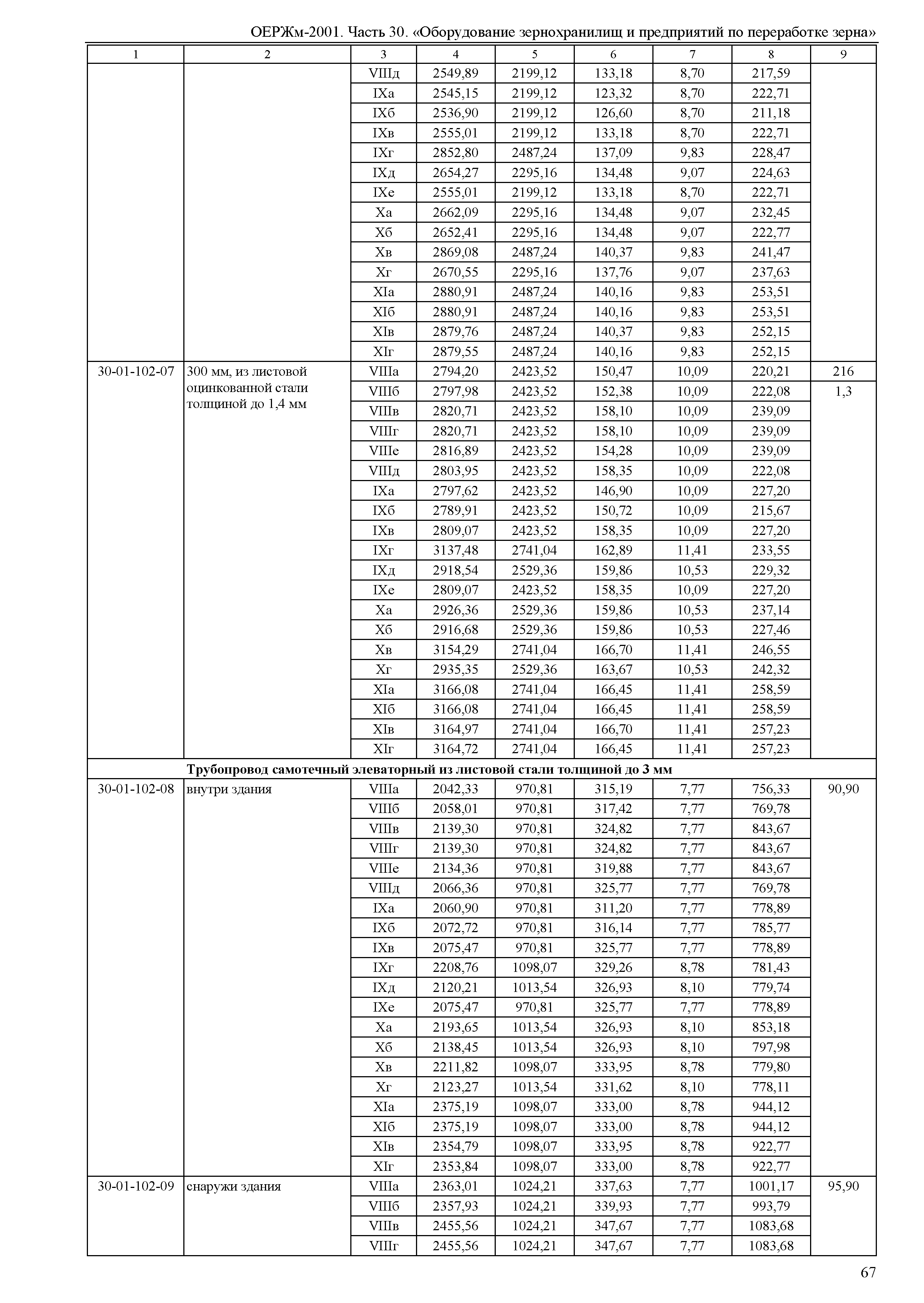 ОЕРЖм-2001. Часть 30. «Оборудование зернохранилищ и предприятий по переработке зерна»

| 1 | 2 | 3 | 4 | 5 | 6 | 7 | 8 | 9 |
|---|---|---|---|---|---|---|---|---|
| | | VIIIд | 2549,89 | 2199,12 | 133,18 | 8,70 | 217,59 | |
| | | IXа | 2545,15 | 2199,12 | 123,32 | 8,70 | 222,71 | |
| | | IXб | 2536,90 | 2199,12 | 126,60 | 8,70 | 211,18 | |
| | | IXв | 2555,01 | 2199,12 | 133,18 | 8,70 | 222,71 | |
| | | IXг | 2852,80 | 2487,24 | 137,09 | 9,83 | 228,47 | |
| | | IXд | 2654,27 | 2295,16 | 134,48 | 9,07 | 224,63 | |
| | | IXе | 2555,01 | 2199,12 | 133,18 | 8,70 | 222,71 | |
| | | Xа | 2662,09 | 2295,16 | 134,48 | 9,07 | 232,45 | |
| | | Xб | 2652,41 | 2295,16 | 134,48 | 9,07 | 222,77 | |
| | | Xв | 2869,08 | 2487,24 | 140,37 | 9,83 | 241,47 | |
| | | Xг | 2670,55 | 2295,16 | 137,76 | 9,07 | 237,63 | |
| | | XIа | 2880,91 | 2487,24 | 140,16 | 9,83 | 253,51 | |
| | | XIб | 2880,91 | 2487,24 | 140,16 | 9,83 | 253,51 | |
| | | XIв | 2879,76 | 2487,24 | 140,37 | 9,83 | 252,15 | |
| | | XIг | 2879,55 | 2487,24 | 140,16 | 9,83 | 252,15 | |
| 30-01-102-07 | 300 мм, из листовой оцинкованной стали толщиной до 1,4 мм | VIIIа | 2794,20 | 2423,52 | 150,47 | 10,09 | 220,21 | 216 |
| | | VIIIб | 2797,98 | 2423,52 | 152,38 | 10,09 | 222,08 | 1,3 |
| | | VIIIв | 2820,71 | 2423,52 | 158,10 | 10,09 | 239,09 | |
| | | VIIIг | 2820,71 | 2423,52 | 158,10 | 10,09 | 239,09 | |
| | | VIIIе | 2816,89 | 2423,52 | 154,28 | 10,09 | 239,09 | |
| | | VIIIд | 2803,95 | 2423,52 | 158,35 | 10,09 | 222,08 | |
| | | IXа | 2797,62 | 2423,52 | 146,90 | 10,09 | 227,20 | |
| | | IXб | 2789,91 | 2423,52 | 150,72 | 10,09 | 215,67 | |
| | | IXв | 2809,07 | 2423,52 | 158,35 | 10,09 | 227,20 | |
| | | IXг | 3137,48 | 2741,04 | 162,89 | 11,41 | 233,55 | |
| | | IXд | 2918,54 | 2529,36 | 159,86 | 10,53 | 229,32 | |
| | | IXе | 2809,07 | 2423,52 | 158,35 | 10,09 | 227,20 | |
| | | Xа | 2926,36 | 2529,36 | 159,86 | 10,53 | 237,14 | |
| | | Xб | 2916,68 | 2529,36 | 159,86 | 10,53 | 227,46 | |
| | | Xв | 3154,29 | 2741,04 | 166,70 | 11,41 | 246,55 | |
| | | Xг | 2935,35 | 2529,36 | 163,67 | 10,53 | 242,32 | |
| | | XIа | 3166,08 | 2741,04 | 166,45 | 11,41 | 258,59 | |
| | | XIб | 3166,08 | 2741,04 | 166,45 | 11,41 | 258,59 | |
| | | XIв | 3164,97 | 2741,04 | 166,70 | 11,41 | 257,23 | |
| | | XIг | 3164,72 | 2741,04 | 166,45 | 11,41 | 257,23 | |
| | **Трубопровод самотечный элеваторный из листовой стали толщиной до 3 мм** | | | | | | | |
| 30-01-102-08 | внутри здания | VIIIа | 2042,33 | 970,81 | 315,19 | 7,77 | 756,33 | 90,90 |
| | | VIIIб | 2058,01 | 970,81 | 317,42 | 7,77 | 769,78 | |
| | | VIIIв | 2139,30 | 970,81 | 324,82 | 7,77 | 843,67 | |
| | | VIIIг | 2139,30 | 970,81 | 324,82 | 7,77 | 843,67 | |
| | | VIIIе | 2134,36 | 970,81 | 319,88 | 7,77 | 843,67 | |
| | | VIIIд | 2066,36 | 970,81 | 325,77 | 7,77 | 769,78 | |
| | | IXа | 2060,90 | 970,81 | 311,20 | 7,77 | 778,89 | |
| | | IXб | 2072,72 | 970,81 | 316,14 | 7,77 | 785,77 | |
| | | IXв | 2075,47 | 970,81 | 325,77 | 7,77 | 778,89 | |
| | | IXг | 2208,76 | 1098,07 | 329,26 | 8,78 | 781,43 | |
| | | IXд | 2120,21 | 1013,54 | 326,93 | 8,10 | 779,74 | |
| | | IXе | 2075,47 | 970,81 | 325,77 | 7,77 | 778,89 | |
| | | Xа | 2193,65 | 1013,54 | 326,93 | 8,10 | 853,18 | |
| | | Xб | 2138,45 | 1013,54 | 326,93 | 8,10 | 797,98 | |
| | | Xв | 2211,82 | 1098,07 | 333,95 | 8,78 | 779,80 | |
| | | Xг | 2123,27 | 1013,54 | 331,62 | 8,10 | 778,11 | |
| | | XIа | 2375,19 | 1098,07 | 333,00 | 8,78 | 944,12 | |
| | | XIб | 2375,19 | 1098,07 | 333,00 | 8,78 | 944,12 | |
| | | XIв | 2354,79 | 1098,07 | 333,95 | 8,78 | 922,77 | |
| | | XIг | 2353,84 | 1098,07 | 333,00 | 8,78 | 922,77 | |
| 30-01-102-09 | снаружи здания | VIIIа | 2363,01 | 1024,21 | 337,63 | 7,77 | 1001,17 | 95,90 |
| | | VIIIб | 2357,93 | 1024,21 | 339,93 | 7,77 | 993,79 | |
| | | VIIIв | 2455,56 | 1024,21 | 347,67 | 7,77 | 1083,68 | |
| | | VIIIг | 2455,56 | 1024,21 | 347,67 | 7,77 | 1083,68 | |

67